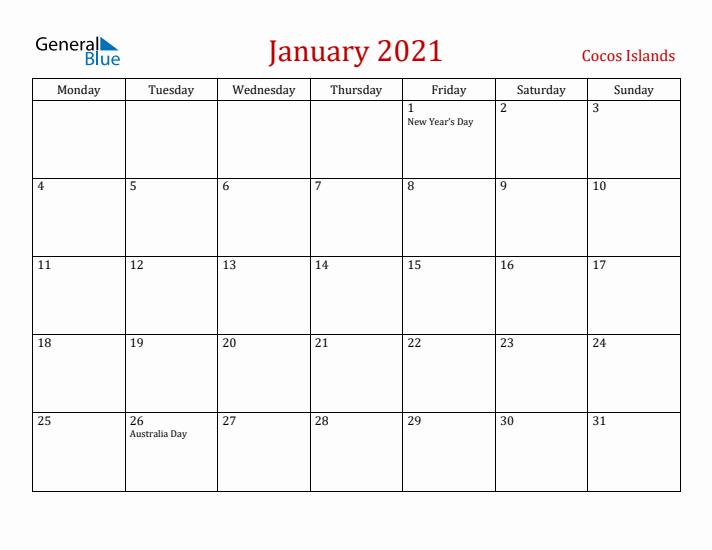 General Blue

January 2021

Cocos Islands

| Monday | Tuesday | Wednesday | Thursday | Friday | Saturday | Sunday |
|---|---|---|---|---|---|---|
| | | | | 1 New Year's Day | 2 | 3 |
| 4 | 5 | 6 | 7 | 8 | 9 | 10 |
| 11 | 12 | 13 | 14 | 15 | 16 | 17 |
| 18 | 19 | 20 | 21 | 22 | 23 | 24 |
| 25 | 26 Australia Day | 27 | 28 | 29 | 30 | 31 |